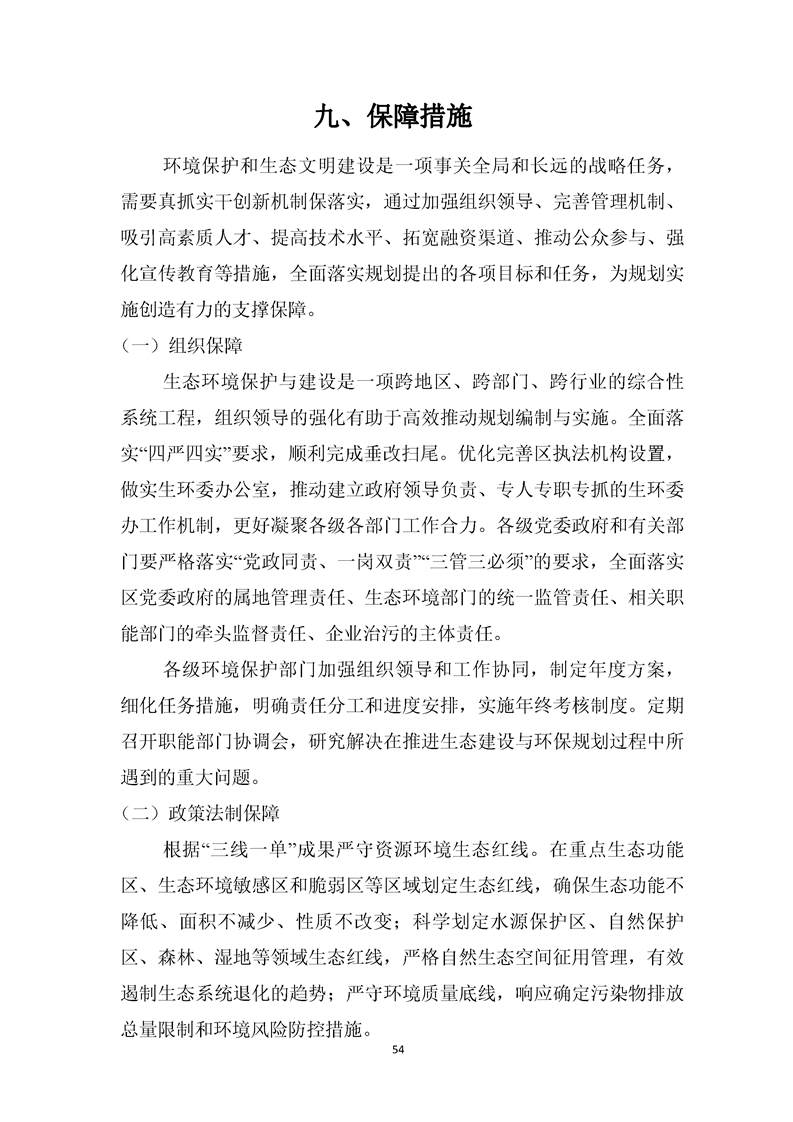 九、保障措施

环境保护和生态文明建设是一项事关全局和长远的战略任务，需要真抓实干创新机制保落实，通过加强组织领导、完善管理机制、吸引高素质人才、提高技术水平、拓宽融资渠道、推动公众参与、强化宣传教育等措施，全面落实规划提出的各项目标和任务，为规划实施创造有力的支撑保障。

（一）组织保障

生态环境保护与建设是一项跨地区、跨部门、跨行业的综合性系统工程，组织领导的强化有助于高效推动规划编制与实施。全面落实“四严四实”要求，顺利完成垂改扫尾。优化完善区执法机构设置，做实生环委办公室，推动建立政府领导负责、专人专职专抓的生环委办工作机制，更好凝聚各级各部门工作合力。各级党委政府和有关部门要严格落实“党政同责、一岗双责”“三管三必须”的要求，全面落实区党委政府的属地管理责任、生态环境部门的统一监管责任、相关职能部门的牵头监督责任、企业治污的主体责任。

各级环境保护部门加强组织领导和工作协同，制定年度方案，细化任务措施，明确责任分工和进度安排，实施年终考核制度。定期召开职能部门协调会，研究解决在推进生态建设与环保规划过程中所遇到的重大问题。

（二）政策法制保障

根据“三线一单”成果严守资源环境生态红线。在重点生态功能区、生态环境敏感区和脆弱区等区域划定生态红线，确保生态功能不降低、面积不减少、性质不改变；科学划定水源保护区、自然保护区、森林、湿地等领域生态红线，严格自然生态空间征用管理，有效遏制生态系统退化的趋势；严守环境质量底线，响应确定污染物排放总量限制和环境风险防控措施。

54